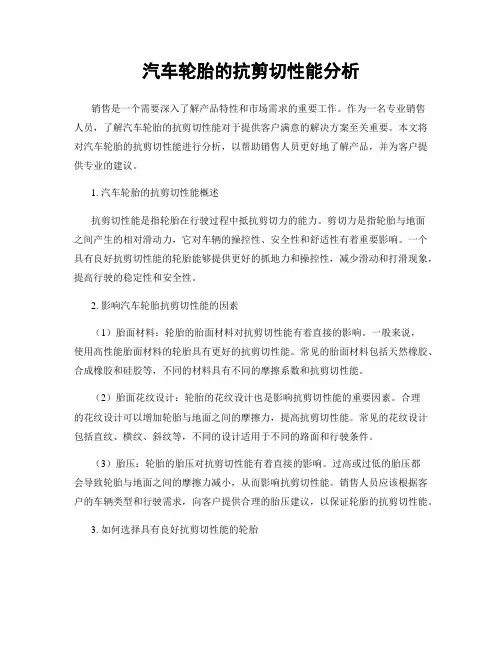 汽车轮胎的抗剪切性能分析

销售是一个需要深入了解产品特性和市场需求的重要工作。作为一名专业销售人员，了解汽车轮胎的抗剪切性能对于提供客户满意的解决方案至关重要。本文将对汽车轮胎的抗剪切性能进行分析，以帮助销售人员更好地了解产品，并为客户提供专业的建议。

1. 汽车轮胎的抗剪切性能概述

抗剪切性能是指轮胎在行驶过程中抵抗剪切力的能力。剪切力是指轮胎与地面之间产生的相对滑动力，它对车辆的操控性、安全性和舒适性有着重要影响。一个具有良好抗剪切性能的轮胎能够提供更好的抓地力和操控性，减少滑动和打滑现象，提高行驶的稳定性和安全性。

2. 影响汽车轮胎抗剪切性能的因素

（1）胎面材料：轮胎的胎面材料对抗剪切性能有着直接的影响。一般来说，使用高性能胎面材料的轮胎具有更好的抗剪切性能。常见的胎面材料包括天然橡胶、合成橡胶和硅胶等，不同的材料具有不同的摩擦系数和抗剪切性能。

（2）胎面花纹设计：轮胎的花纹设计也是影响抗剪切性能的重要因素。合理的花纹设计可以增加轮胎与地面之间的摩擦力，提高抗剪切性能。常见的花纹设计包括直纹、横纹、斜纹等，不同的设计适用于不同的路面和行驶条件。

（3）胎压：轮胎的胎压对抗剪切性能有着直接的影响。过高或过低的胎压都会导致轮胎与地面之间的摩擦力减小，从而影响抗剪切性能。销售人员应该根据客户的车辆类型和行驶需求，向客户提供合理的胎压建议，以保证轮胎的抗剪切性能。

3. 如何选择具有良好抗剪切性能的轮胎